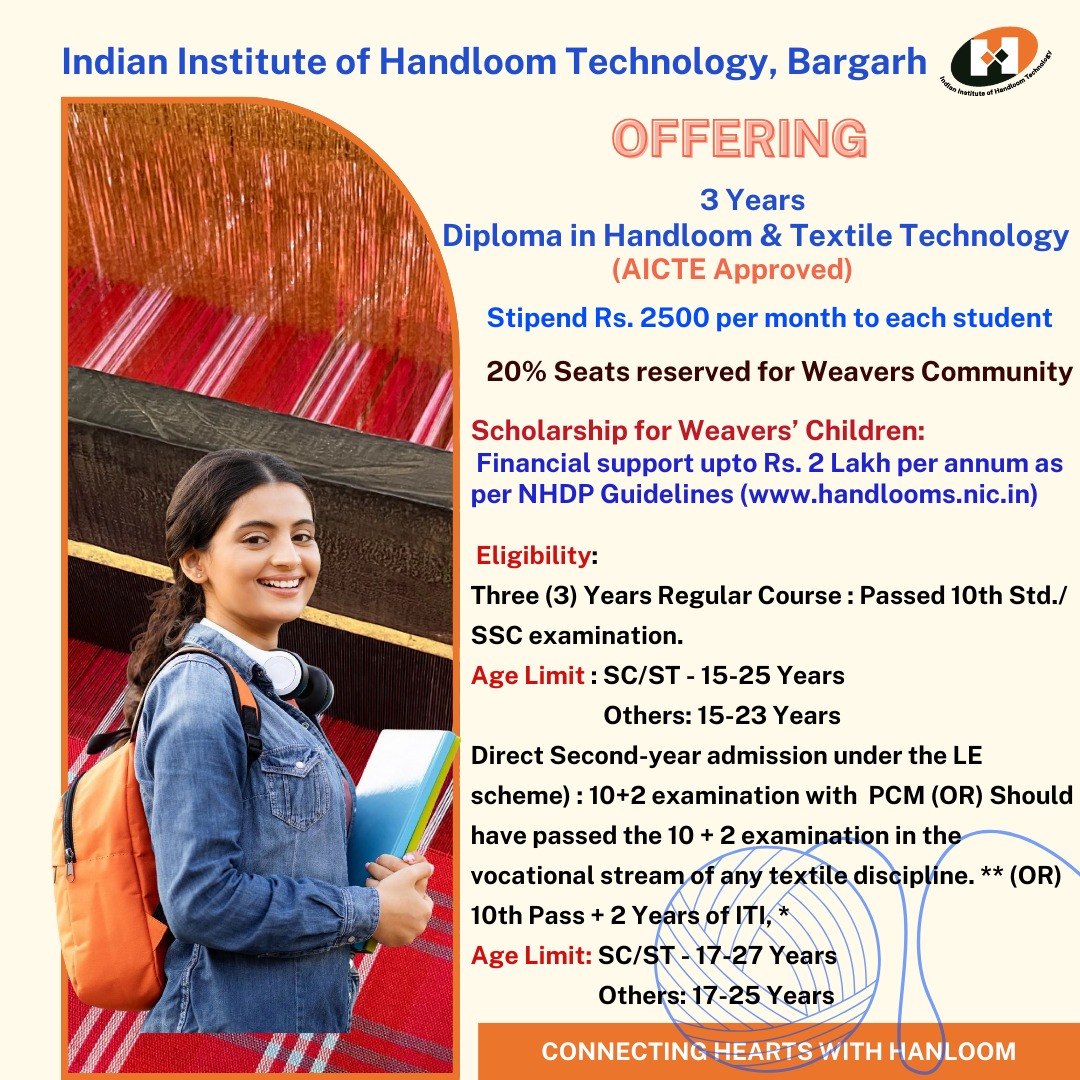 Indian Institute of Handloom Technology, Bargarh

Indian Institute of Handloom Technology

OFFERING

3 Years
Diploma in Handloom & Textile Technology
(AICTE Approved)

Stipend Rs. 2500 per month to each student

20% Seats reserved for Weavers Community

Scholarship for Weavers' Children:
Financial support upto Rs. 2 Lakh per annum as per NHDP Guidelines (www.handlooms.nic.in)

Eligibility:
Three (3) Years Regular Course : Passed 10th Std./ SSC examination.
Age Limit : SC/ST - 15-25 Years
Others: 15-23 Years
Direct Second-year admission under the LE scheme) : 10+2 examination with PCM (OR) Should have passed the 10 + 2 examination in the vocational stream of any textile discipline. ** (OR) 10th Pass + 2 Years of ITI, *
Age Limit: SC/ST - 17-27 Years
Others: 17-25 Years

CONNECTING HEARTS WITH HANLOOM